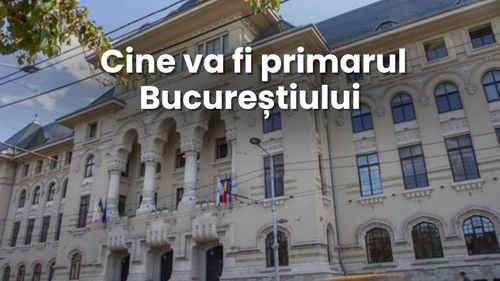 Cine va fi primarul Bucureștiului